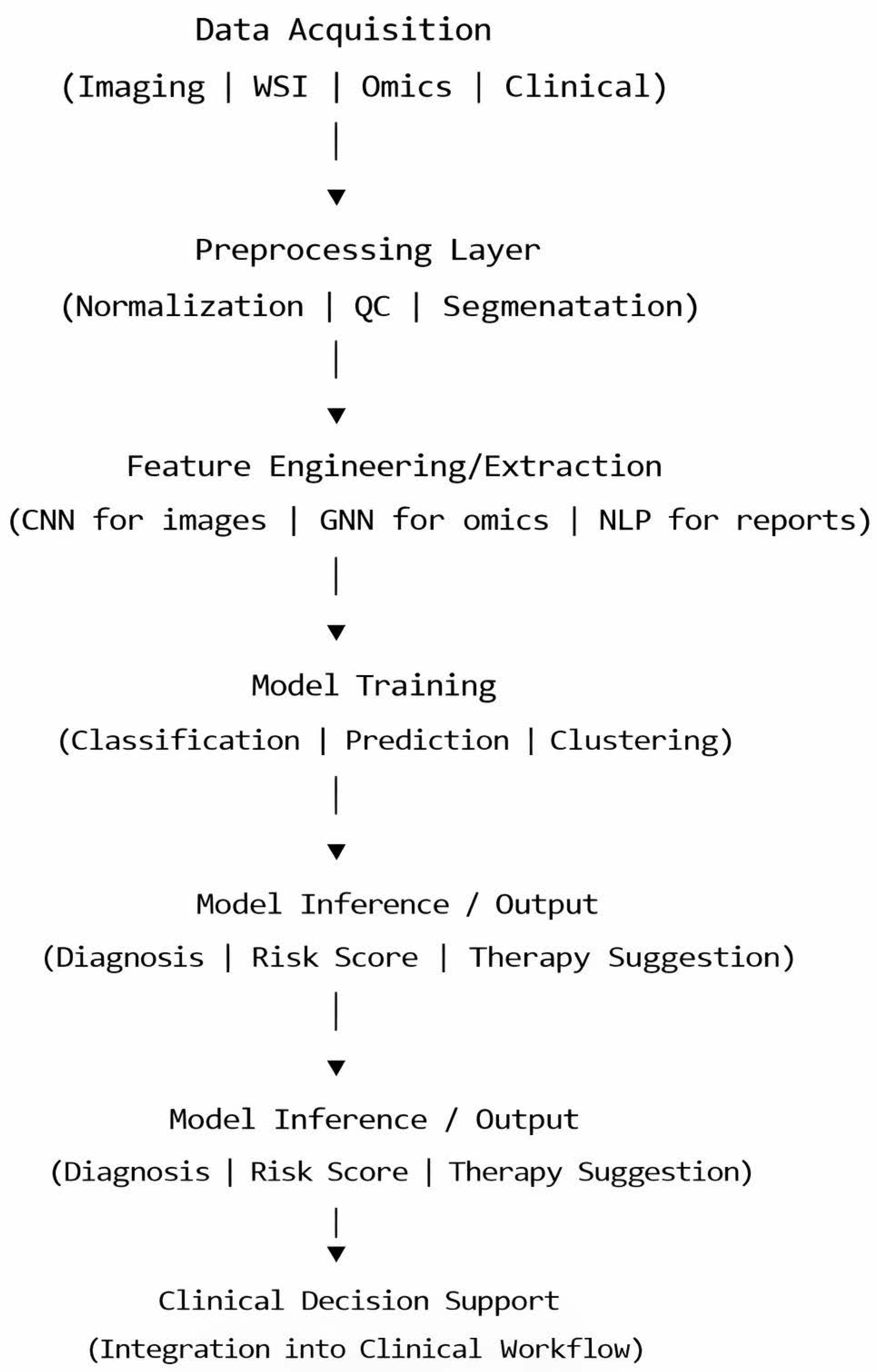 Data Acquisition
(Imaging | WSI | Omics | Clinical)

Preprocessing Layer
(Normalization | QC | Segmenatation)

Feature Engineering/Extraction
(CNN for images | GNN for omics | NLP for reports)

Model Training
(Classification | Prediction | Clustering)

Model Inference / Output
(Diagnosis | Risk Score | Therapy Suggestion)

Model Inference / Output
(Diagnosis | Risk Score | Therapy Suggestion)

Clinical Decision Support
(Integration into Clinical Workflow)